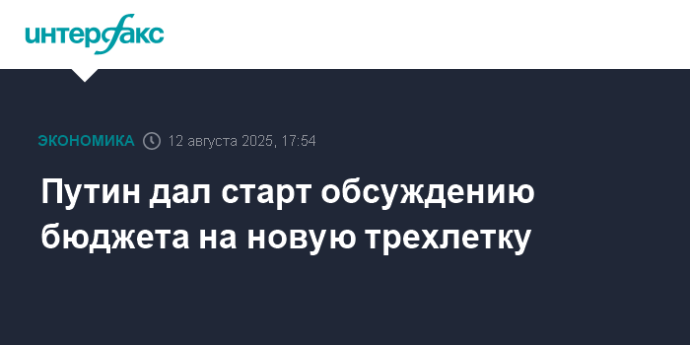 интерфакс

ЭКОНОМИКА 12 августа 2025, 17:54

Путин дал старт обсуждению бюджета на новую трехлетку